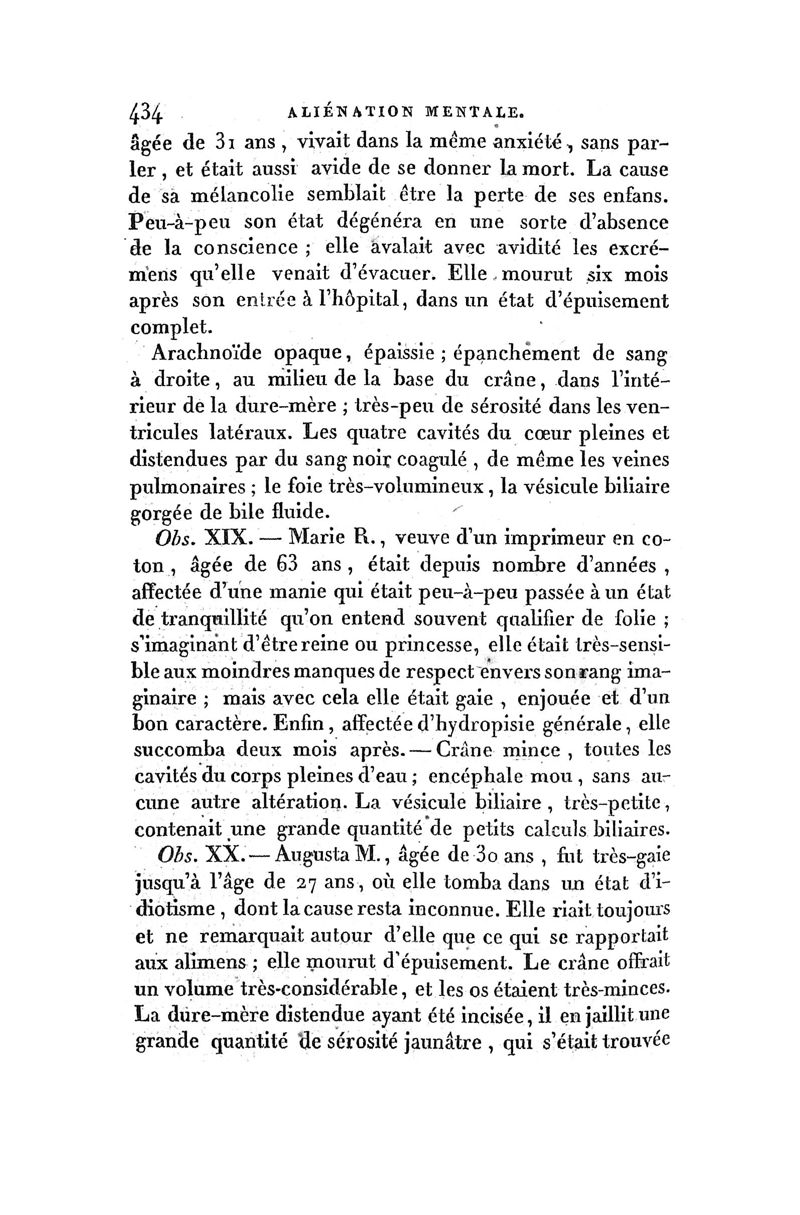 434 ALIÉNATION MENTALE.

âgée de 31 ans, vivait dans la même anxiété, sans parler, et était aussi avide de se donner la mort. La cause de sa mélancolie semblait être la perte de ses enfans. Peu-à-peu son état dégénéra en une sorte d'absence de la conscience ; elle avalait avec avidité les excrémens qu'elle venait d'évacuer. Elle mourut six mois après son entrée à l'hôpital, dans un état d'épuisement complet.

Arachnoïde opaque, épaissie ; épanchement de sang à droite, au milieu de la base du crâne, dans l'intérieur de la dure-mère ; très-peu de sérosité dans les ventricules latéraux. Les quatre cavités du cœur pleines et distendues par du sang noir coagulé, de même les veines pulmonaires ; le foie très-volumineux, la vésicule biliaire gorgée de bile fluide.

Obs. XIX. — Marie R., veuve d'un imprimeur en coton, âgée de 63 ans, était depuis nombre d'années, affectée d'une manie qui était peu-à-peu passée à un état de tranquillité qu'on entend souvent qualifier de folie ; s'imaginant d'être reine ou princesse, elle était très-sensible aux moindres manques de respect envers son rang imaginaire ; mais avec cela elle était gaie, enjouée et d'un bon caractère. Enfin, affectée d'hydropisie générale, elle succomba deux mois après. — Crâne mince, toutes les cavités du corps pleines d'eau ; encéphale mou, sans aucune autre altération. La vésicule biliaire, très-petite, contenait une grande quantité de petits calculs biliaires.

Obs. XX. — Augusta M., âgée de 30 ans, fut très-gaie jusqu'à l'âge de 27 ans, où elle tomba dans un état d'idiotisme, dont la cause resta inconnue. Elle riait toujours et ne remarquait autour d'elle que ce qui se rapportait aux alimens ; elle mourut d'épuisement. Le crâne offrait un volume très-considérable, et les os étaient très-minces. La dure-mère distendue ayant été incisée, il en jaillit une grande quantité de sérosité jaunâtre, qui s'était trouvée